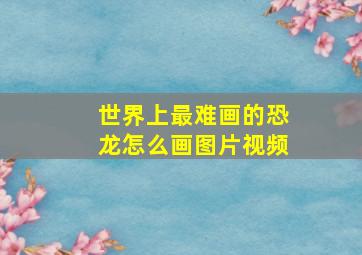 世界上最难画的恐龙怎么画图片视频